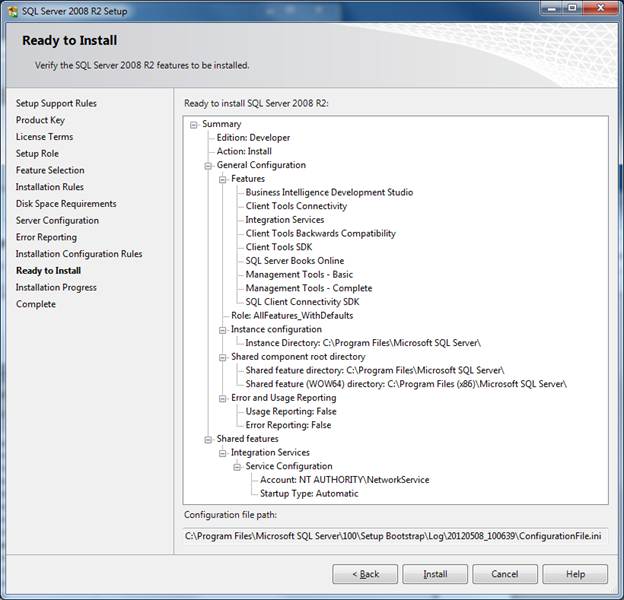 SQL Server 2008 R2 Setup

Ready to Install

Verify the SQL Server 2008 R2 features to be installed.

Setup Support Rules
Product Key
License Terms
Setup Role
Feature Selection
Installation Rules
Disk Space Requirements
Server Configuration
Error Reporting
Installation Configuration Rules
Ready to Install
Installation Progress
Complete

Ready to install SQL Server 2008 R2:

Summary
Edition: Developer
Action: Install
General Configuration
Features
Business Intelligence Development Studio
Client Tools Connectivity
Integration Services
Client Tools Backwards Compatibility
Client Tools SDK
SQL Server Books Online
Management Tools - Basic
Management Tools - Complete
SQL Client Connectivity SDK
Role: AllFeatures_WithDefaults
Instance configuration
Instance Directory: C:\Program Files\Microsoft SQL Server\
Shared component root directory
Shared feature directory: C:\Program Files\Microsoft SQL Server\
Shared feature (WOW64) directory: C:\Program Files (x86)\Microsoft SQL Server\
Error and Usage Reporting
Usage Reporting: False
Error Reporting: False
Shared features
Integration Services
Service Configuration
Account: NT AUTHORITY\NetworkService
Startup Type: Automatic

Configuration file path:

C:\Program Files\Microsoft SQL Server\100\Setup Bootstrap\Log\20120508_100639\ConfigurationFile.ini

< Back
Install
Cancel
Help